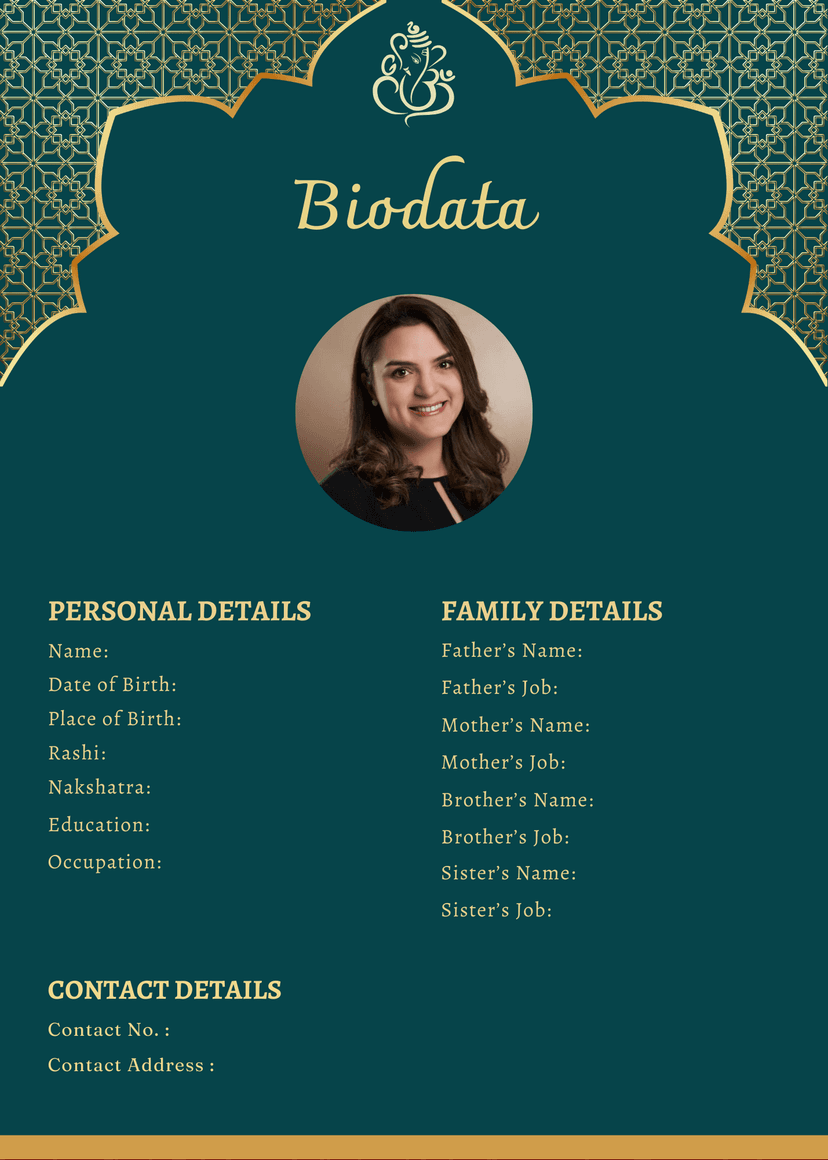 Biodata

PERSONAL DETAILS
Name:
Date of Birth:
Place of Birth:
Rashi:
Nakshatra:
Education:
Occupation:

FAMILY DETAILS
Father's Name:
Father's Job:
Mother's Name:
Mother's Job:
Brother's Name:
Brother's Job:
Sister's Name:
Sister's Job:

CONTACT DETAILS
Contact No. :
Contact Address :